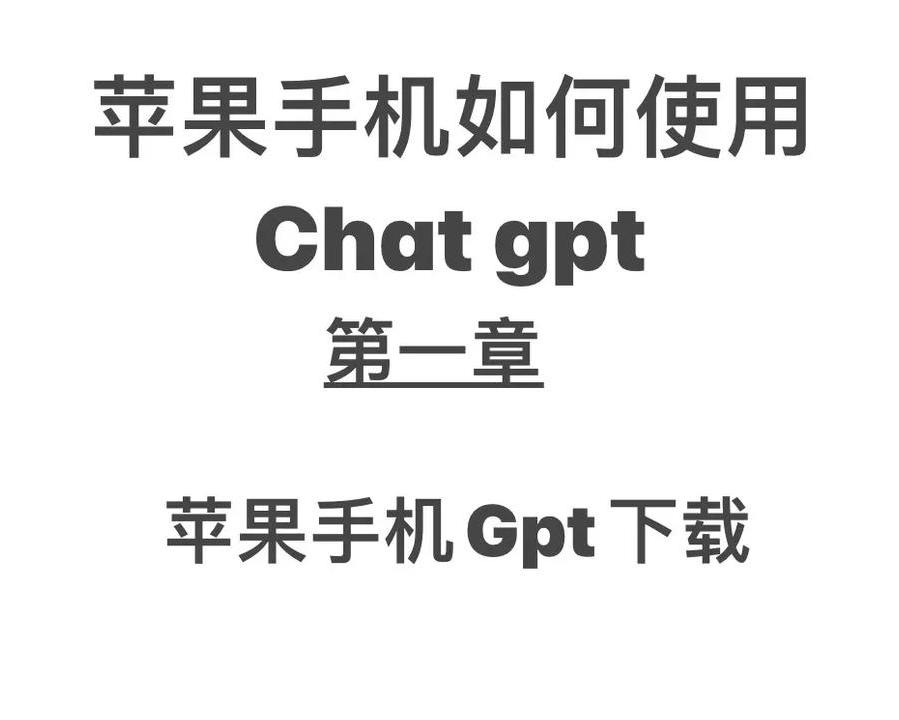 苹果手机如何使用
Chat gpt
第一章

苹果手机 Gpt 下载